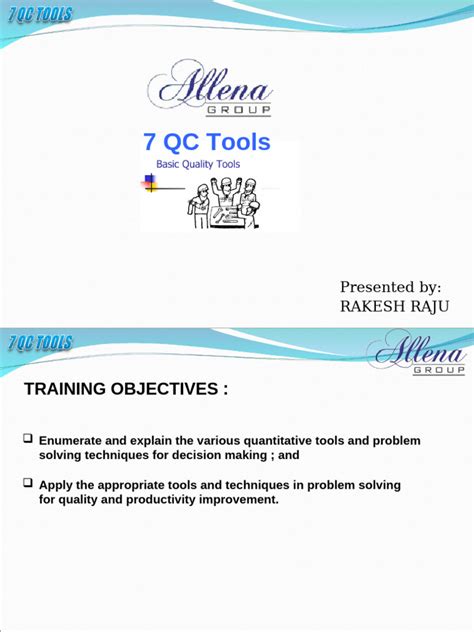 7 QC TOOLS

Allena GROUP

7 QC Tools

Basic Quality Tools

Presented by:
RAKESH RAJU

7 QC TOOLS

Allena GROUP

TRAINING OBJECTIVES :

❑ Enumerate and explain the various quantitative tools and problem solving techniques for decision making ; and

❑ Apply the appropriate tools and techniques in problem solving for quality and productivity improvement.